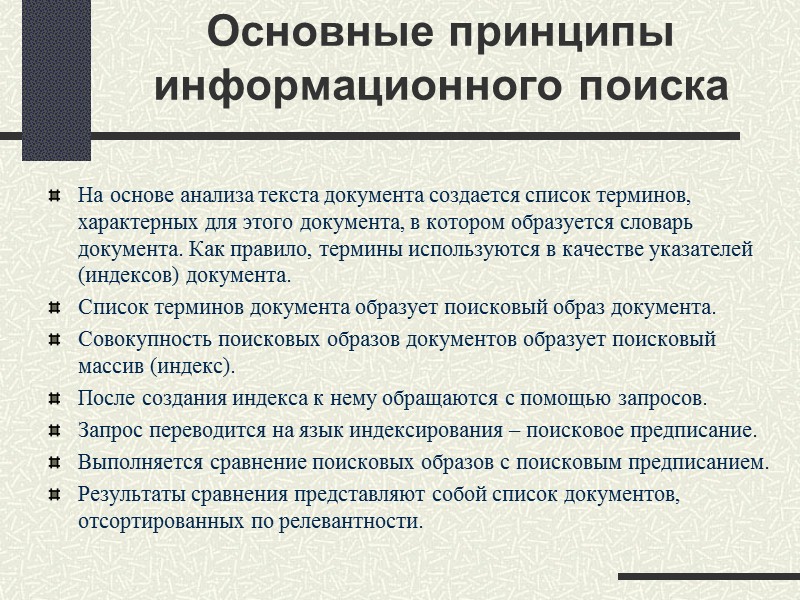 Основные принципы информационного поиска

На основе анализа текста документа создается список терминов, характерных для этого документа, в котором образуется словарь документа. Как правило, термины используются в качестве указателей (индексов) документа.

Список терминов документа образует поисковый образ документа.

Совокупность поисковых образов документов образует поисковый массив (индекс).

После создания индекса к нему обращаются с помощью запросов.

Запрос переводится на язык индексирования – поисковое предписание.

Выполняется сравнение поисковых образов с поисковым предписанием.

Результаты сравнения представляют собой список документов, отсортированных по релевантности.